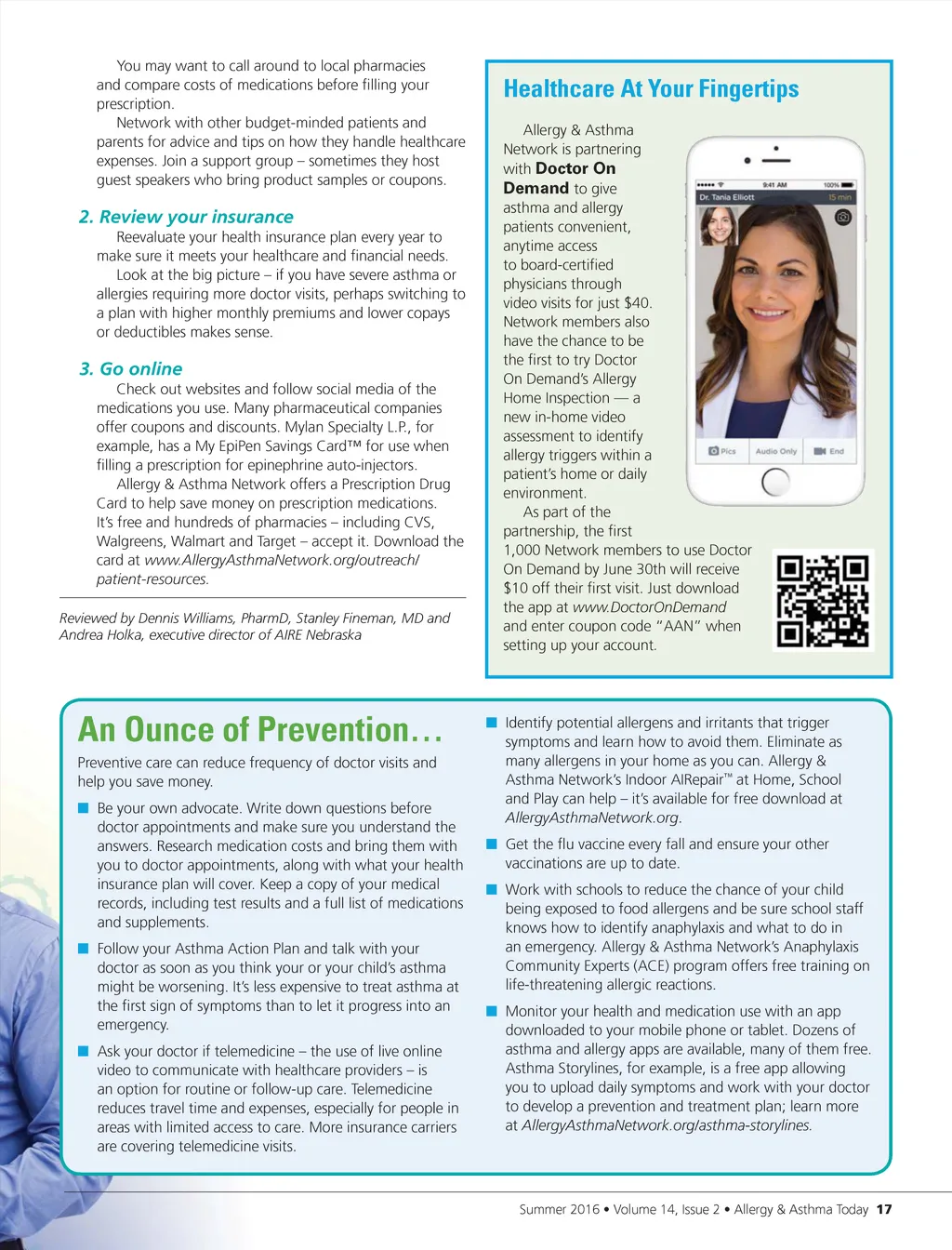 You may want to call around to local pharmacies and compare costs of medications before filling your prescription.

Network with other budget-minded patients and parents for advice and tips on how they handle healthcare expenses. Join a support group – sometimes they host guest speakers who bring product samples or coupons.

2. Review your insurance

Reevaluate your health insurance plan every year to make sure it meets your healthcare and financial needs.

Look at the big picture – if you have severe asthma or allergies requiring more doctor visits, perhaps switching to a plan with higher monthly premiums and lower copays or deductibles makes sense.

3. Go online

Check out websites and follow social media of the medications you use. Many pharmaceutical companies offer coupons and discounts. Mylan Specialty L.P., for example, has a My EpiPen Savings Card™ for use when filling a prescription for epinephrine auto-injectors.

Allergy & Asthma Network offers a Prescription Drug Card to help save money on prescription medications. It's free and hundreds of pharmacies – including CVS, Walgreens, Walmart and Target – accept it. Download the card at www.AllergyAsthmaNetwork.org/outreach/patient-resources.

Reviewed by Dennis Williams, PharmD, Stanley Fineman, MD and Andrea Holka, executive director of AIRE Nebraska

Healthcare At Your Fingertips

Allergy & Asthma Network is partnering with Doctor On Demand to give asthma and allergy patients convenient, anytime access to board-certified physicians through video visits for just $40. Network members also have the chance to be the first to try Doctor On Demand's Allergy Home Inspection — a new in-home video assessment to identify allergy triggers within a patient's home or daily environment.

As part of the partnership, the first 1,000 Network members to use Doctor On Demand by June 30th will receive $10 off their first visit. Just download the app at www.DoctorOnDemand and enter coupon code "AAN" when setting up your account.

9:41 AM
100%
Dr. Tania Elliott
15 min
Pics
Audio Only
End

An Ounce of Prevention…

Preventive care can reduce frequency of doctor visits and help you save money.

■ Be your own advocate. Write down questions before doctor appointments and make sure you understand the answers. Research medication costs and bring them with you to doctor appointments, along with what your health insurance plan will cover. Keep a copy of your medical records, including test results and a full list of medications and supplements.

■ Follow your Asthma Action Plan and talk with your doctor as soon as you think your or your child's asthma might be worsening. It's less expensive to treat asthma at the first sign of symptoms than to let it progress into an emergency.

■ Ask your doctor if telemedicine – the use of live online video to communicate with healthcare providers – is an option for routine or follow-up care. Telemedicine reduces travel time and expenses, especially for people in areas with limited access to care. More insurance carriers are covering telemedicine visits.

■ Identify potential allergens and irritants that trigger symptoms and learn how to avoid them. Eliminate as many allergens in your home as you can. Allergy & Asthma Network's Indoor AIRepair™ at Home, School and Play can help – it's available for free download at AllergyAsthmaNetwork.org.

■ Get the flu vaccine every fall and ensure your other vaccinations are up to date.

■ Work with schools to reduce the chance of your child being exposed to food allergens and be sure school staff knows how to identify anaphylaxis and what to do in an emergency. Allergy & Asthma Network's Anaphylaxis Community Experts (ACE) program offers free training on life-threatening allergic reactions.

■ Monitor your health and medication use with an app downloaded to your mobile phone or tablet. Dozens of asthma and allergy apps are available, many of them free. Asthma Storylines, for example, is a free app allowing you to upload daily symptoms and work with your doctor to develop a prevention and treatment plan; learn more at AllergyAsthmaNetwork.org/asthma-storylines.

Summer 2016 • Volume 14, Issue 2 • Allergy & Asthma Today 17